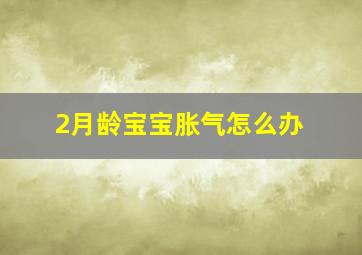 2月龄宝宝胀气怎么办